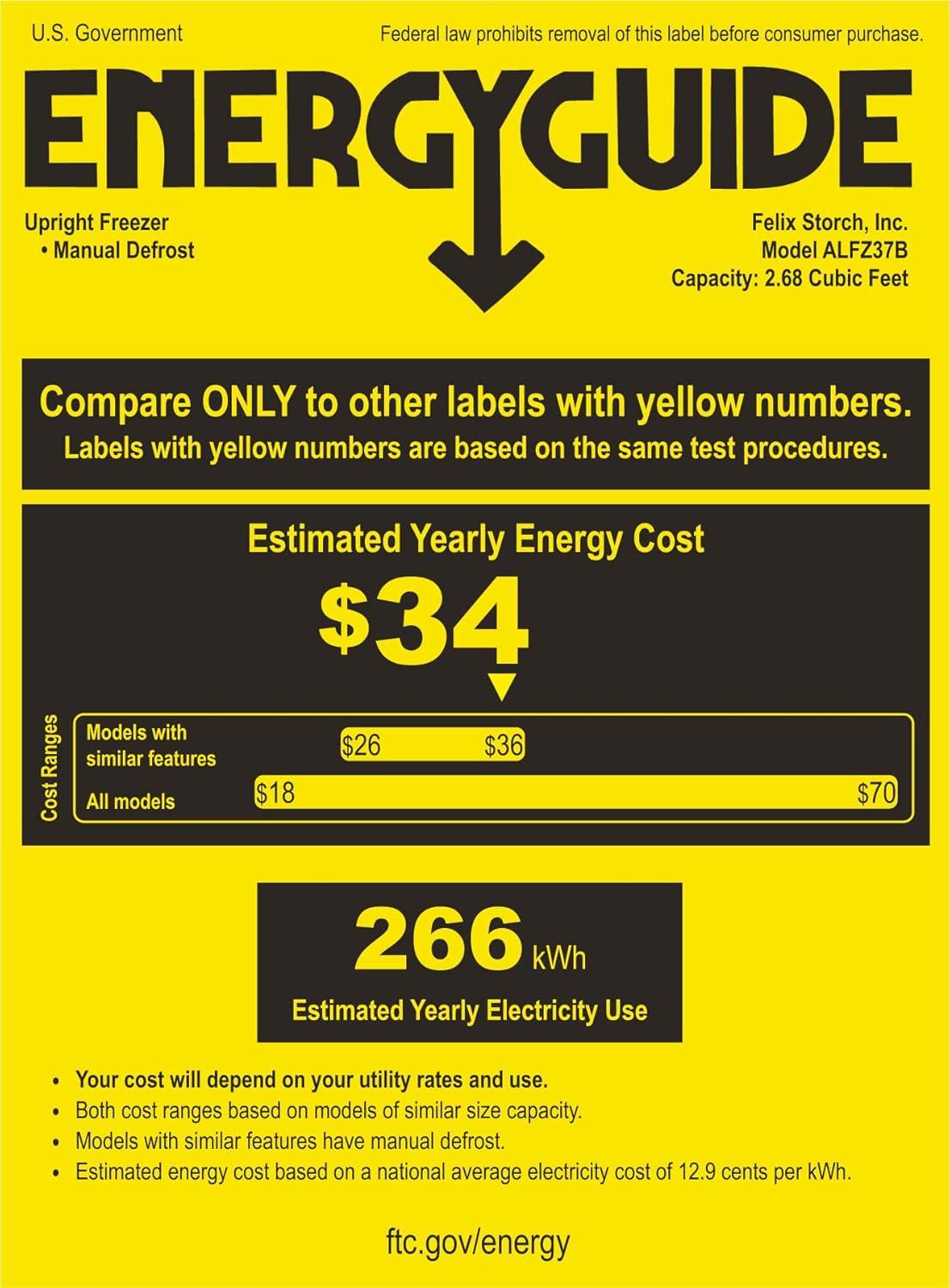 U.S. Government

Federal law prohibits removal of this label before consumer purchase.

ENERGYGUIDE

Upright Freezer
• Manual Defrost

Felix Storch, Inc.
Model ALFZ37B
Capacity: 2.68 Cubic Feet

Compare ONLY to other labels with yellow numbers.
Labels with yellow numbers are based on the same test procedures.

Estimated Yearly Energy Cost

$34

Cost Ranges

Models with similar features $26 $36

All models $18 $70

266 kWh

Estimated Yearly Electricity Use

• Your cost will depend on your utility rates and use.
• Both cost ranges based on models of similar size capacity.
• Models with similar features have manual defrost.
• Estimated energy cost based on a national average electricity cost of 12.9 cents per kWh.

ftc.gov/energy